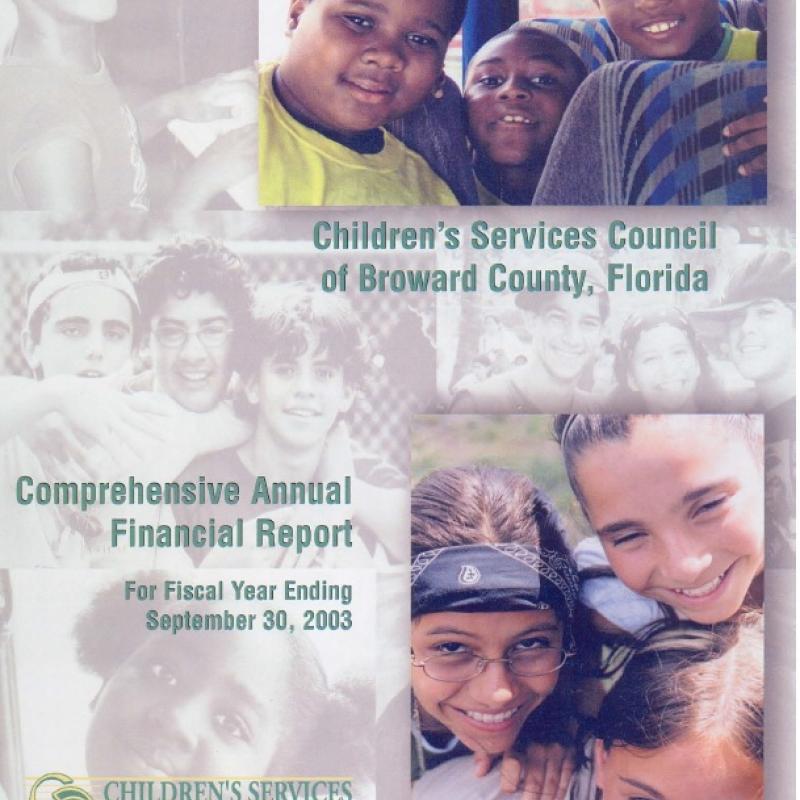 Children's Services Council of Broward County, Florida

Comprehensive Annual Financial Report

For Fiscal Year Ending September 30, 2003

CHILDREN'S SERVICES